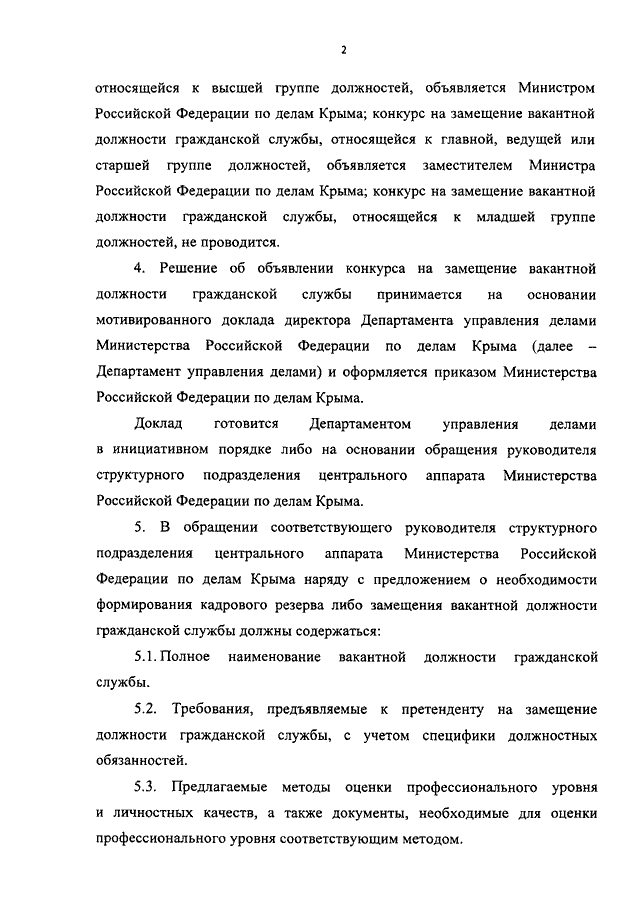 2

относящейся к высшей группе должностей, объявляется Министром Российской Федерации по делам Крыма; конкурс на замещение вакантной должности гражданской службы, относящейся к главной, ведущей или старшей группе должностей, объявляется заместителем Министра Российской Федерации по делам Крыма; конкурс на замещение вакантной должности гражданской службы, относящейся к младшей группе должностей, не проводится.

4. Решение об объявлении конкурса на замещение вакантной должности гражданской службы принимается на основании мотивированного доклада директора Департамента управления делами Министерства Российской Федерации по делам Крыма (далее – Департамент управления делами) и оформляется приказом Министерства Российской Федерации по делам Крыма.

Доклад готовится Департаментом управления делами в инициативном порядке либо на основании обращения руководителя структурного подразделения центрального аппарата Министерства Российской Федерации по делам Крыма.

5. В обращении соответствующего руководителя структурного подразделения центрального аппарата Министерства Российской Федерации по делам Крыма наряду с предложением о необходимости формирования кадрового резерва либо замещения вакантной должности гражданской службы должны содержаться:

5.1. Полное наименование вакантной должности гражданской службы.

5.2. Требования, предъявляемые к претенденту на замещение должности гражданской службы, с учетом специфики должностных обязанностей.

5.3. Предлагаемые методы оценки профессионального уровня и личностных качеств, а также документы, необходимые для оценки профессионального уровня соответствующим методом.